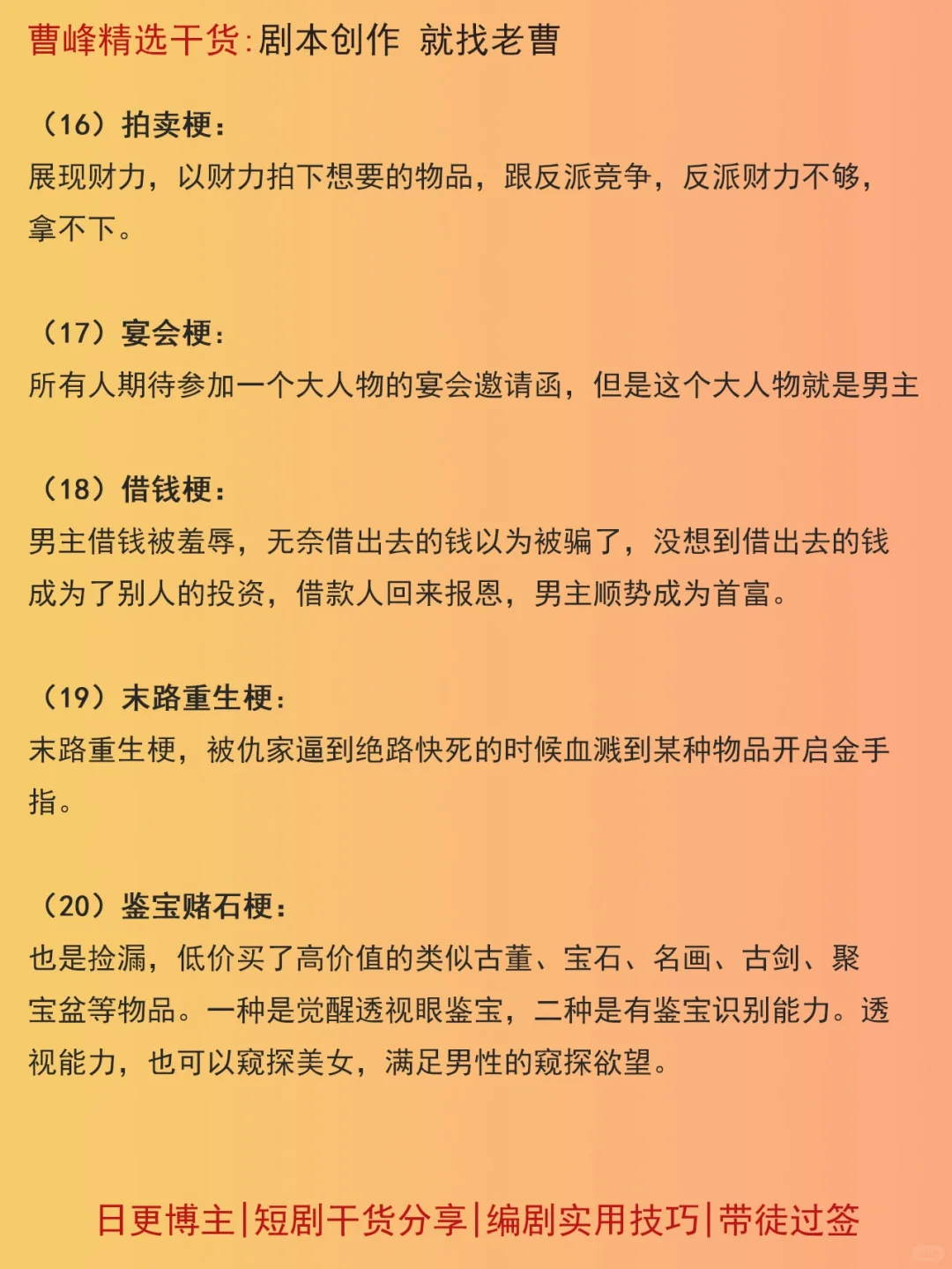 曹峰精选干货:剧本创作 就找老曹

（16）拍卖梗：
展现财力，以财力拍下想要的物品，跟反派竞争，反派财力不够，拿不下。

（17）宴会梗：
所有人期待参加一个大人物的宴会邀请函，但是这个大人物就是男主

（18）借钱梗：
男主借钱被羞辱，无奈借出去的钱以为被骗了，没想到借出去的钱成为了别人的投资，借款人回来报恩，男主顺势成为首富。

（19）末路重生梗：
末路重生梗，被仇家逼到绝路快死的时候血溅到某种物品开启金手指。

（20）鉴宝赌石梗：
也是捡漏，低价买了高价值的类似古董、宝石、名画、古剑、聚宝盆等物品。一种是觉醒透视眼鉴宝，二种是有鉴宝识别能力。透视能力，也可以窥探美女，满足男性的窥探欲望。

日更博主|短剧干货分享|编剧实用技巧|带徒过签